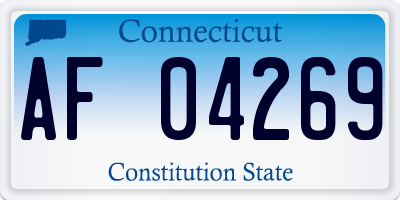 Connecticut

AF 04269

Constitution State